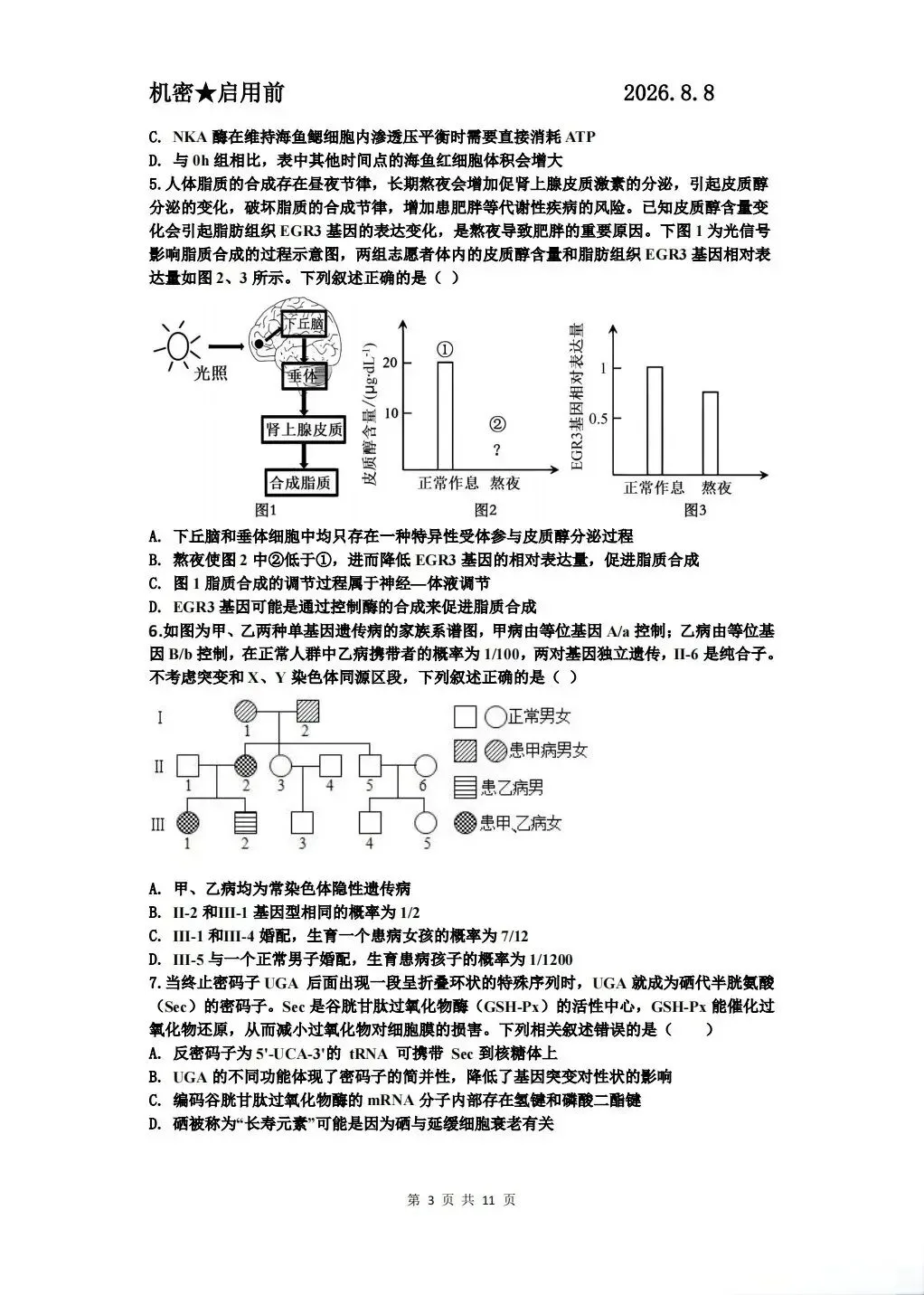 机密★启用前　　　　　　　　　　2026.8.8

C. NKA 酶在维持海鱼鳃细胞内渗透压平衡时需要直接消耗 ATP
D. 与 0h 组相比，表中其他时间点的海鱼红细胞体积会增大
5.人体脂质的合成存在昼夜节律，长期熬夜会增加促肾上腺皮质激素的分泌，引起皮质醇分泌的变化，破坏脂质的合成节律，增加患肥胖等代谢性疾病的风险。已知皮质醇含量变化会引起脂肪组织 EGR3 基因的表达变化，是熬夜导致肥胖的重要原因。下图 1 为光信号影响脂质合成的过程示意图，两组志愿者体内的皮质醇含量和脂肪组织 EGR3 基因相对表达量如图 2、3 所示。下列叙述正确的是（ ）

光照
下丘脑
垂体
肾上腺皮质
合成脂质
图1

皮质醇含量/(μg·dL⁻¹)
20
10
①
②
?
正常作息　熬夜
图2

EGR3基因相对表达量
1
0.5
正常作息　熬夜
图3

A. 下丘脑和垂体细胞中均只存在一种特异性受体参与皮质醇分泌过程
B. 熬夜使图 2 中②低于①，进而降低 EGR3 基因的相对表达量，促进脂质合成
C. 图 1 脂质合成的调节过程属于神经—体液调节
D. EGR3 基因可能是通过控制酶的合成来促进脂质合成
6.如图为甲、乙两种单基因遗传病的家族系谱图，甲病由等位基因 A/a 控制；乙病由等位基因 B/b 控制，在正常人群中乙病携带者的概率为 1/100，两对基因独立遗传，II-6 是纯合子。不考虑突变和 X、Y 染色体同源区段，下列叙述正确的是（ ）

I
1　2
II
1　2　3　4　5　6
III
1　2　3　4　5
正常男女
患甲病男女
患乙病男
患甲、乙病女

A. 甲、乙病均为常染色体隐性遗传病
B. II-2 和III-1 基因型相同的概率为 1/2
C. III-1 和III-4 婚配，生育一个患病女孩的概率为 7/12
D. III-5 与一个正常男子婚配，生育患病孩子的概率为 1/1200
7.当终止密码子 UGA 后面出现一段呈折叠环状的特殊序列时，UGA 就成为硒代半胱氨酸（Sec）的密码子。Sec 是谷胱甘肽过氧化物酶（GSH-Px）的活性中心，GSH-Px 能催化过氧化物还原，从而减小过氧化物对细胞膜的损害。下列相关叙述错误的是（　　）
A. 反密码子为 5'-UCA-3'的 tRNA 可携带 Sec 到核糖体上
B. UGA 的不同功能体现了密码子的简并性，降低了基因突变对性状的影响
C. 编码谷胱甘肽过氧化物酶的 mRNA 分子内部存在氢键和磷酸二酯键
D. 硒被称为“长寿元素”可能是因为硒与延缓细胞衰老有关

第 3 页 共 11 页